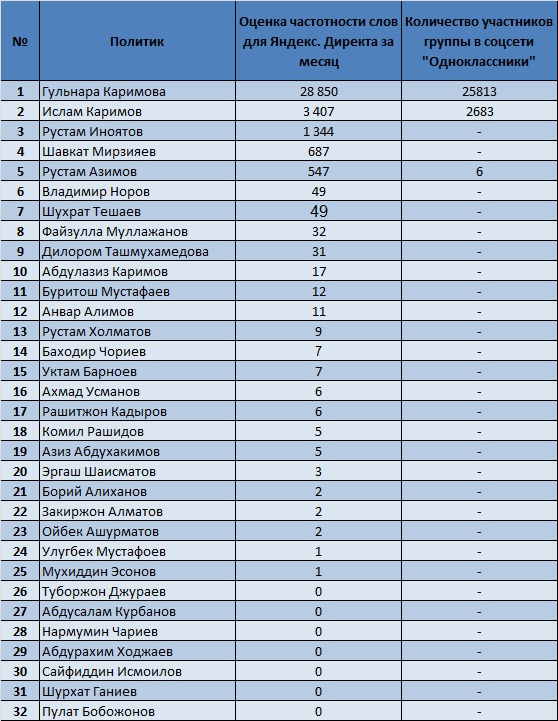 | № | Политик | Оценка частотности слов для Яндекс. Директа за месяц | Количество участников группы в соцсети "Одноклассники" |
|---|---|---|---|
| 1 | Гульнара Каримова | 28 850 | 25813 |
| 2 | Ислам Каримов | 3 407 | 2683 |
| 3 | Рустам Иноятов | 1 344 | - |
| 4 | Шавкат Мирзияев | 687 | - |
| 5 | Рустам Азимов | 547 | 6 |
| 6 | Владимир Норов | 49 | - |
| 7 | Шухрат Тешаев | 49 | - |
| 8 | Файзулла Муллажанов | 32 | - |
| 9 | Дилором Ташмухамедова | 31 | - |
| 10 | Абдулазиз Каримов | 17 | - |
| 11 | Буритош Мустафаев | 12 | - |
| 12 | Анвар Алимов | 11 | - |
| 13 | Рустам Холматов | 9 | - |
| 14 | Баходир Чориев | 7 | - |
| 15 | Уктам Барноев | 7 | - |
| 16 | Ахмад Усманов | 6 | - |
| 17 | Рашитжон Кадыров | 6 | - |
| 18 | Комил Рашидов | 5 | - |
| 19 | Азиз Абдухакимов | 5 | - |
| 20 | Эргаш Шаисматов | 3 | - |
| 21 | Борий Алиханов | 2 | - |
| 22 | Закиржон Алматов | 2 | - |
| 23 | Ойбек Ашурматов | 2 | - |
| 24 | Улугбек Мустафоев | 1 | - |
| 25 | Мухиддин Эсонов | 1 | - |
| 26 | Туборжон Джураев | 0 | - |
| 27 | Абдусалам Курбанов | 0 | - |
| 28 | Нармумин Чариев | 0 | - |
| 29 | Абдурахим Ходжаев | 0 | - |
| 30 | Сайфиддин Исмоилов | 0 | - |
| 31 | Шурхат Ганиев | 0 | - |
| 32 | Пулат Бобожонов | 0 | - |